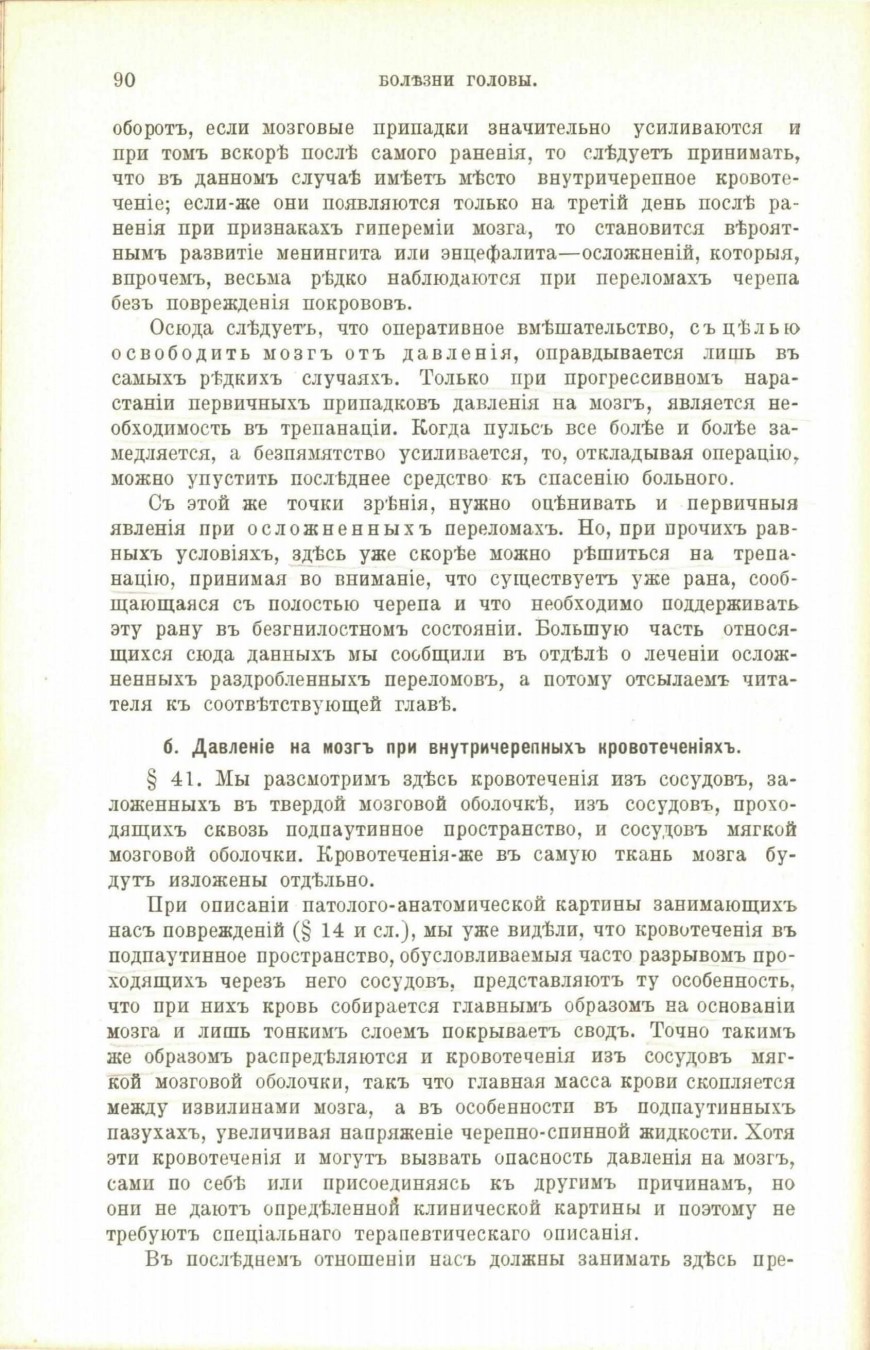 90 БОЛѢЗНИ ГОЛОВЫ.

оборотъ, если мозговые припадки значительно усиливаются и при томъ вскорѣ послѣ самого раненія, то слѣдуетъ принимать, что въ данномъ случаѣ имѣетъ мѣсто внутричерепное кровотеченіе; если-же они появляются только на третій день послѣ раненія при признакахъ гипереміи мозга, то становится вѣроятнымъ развитіе менингита или энцефалита—осложненій, которыя, впрочемъ, весьма рѣдко наблюдаются при переломахъ черепа безъ поврежденія покрововъ.

Осюда слѣдуетъ, что оперативное вмѣшательство, съ цѣлью освободить мозгъ отъ давленія, оправдывается лишь въ самыхъ рѣдкихъ случаяхъ. Только при прогрессивномъ нарастаніи первичныхъ припадковъ давленія на мозгъ, является необходимость въ трепанаціи. Когда пульсъ все болѣе и болѣе замедляется, а безпамятство усиливается, то, откладывая операцію, можно упустить послѣднее средство къ спасенію больного.

Съ этой же точки зрѣнія, нужно оцѣнивать и первичныя явленія при осложненныхъ переломахъ. Но, при прочихъ равныхъ условіяхъ, здѣсь уже скорѣе можно рѣшиться на трепанацію, принимая во вниманіе, что существуетъ уже рана, сообщающаяся съ полостью черепа и что необходимо поддерживать эту рану въ безгнилостномъ состояніи. Большую часть относящихся сюда данныхъ мы сообщили въ отдѣлѣ о леченіи осложненныхъ раздробленныхъ переломовъ, а потому отсылаемъ читателя къ соотвѣтствующей главѣ.

б. Давленіе на мозгъ при внутричерепныхъ кровотеченіяхъ.

§ 41. Мы разсмотримъ здѣсь кровотеченія изъ сосудовъ, заложенныхъ въ твердой мозговой оболочкѣ, изъ сосудовъ, проходящихъ сквозь подпаутинное пространство, и сосудовъ мягкой мозговой оболочки. Кровотеченія-же въ самую ткань мозга будутъ изложены отдѣльно.

При описаніи патолого-анатомической картины занимающихъ насъ поврежденій (§ 14 и сл.), мы уже видѣли, что кровотеченія въ подпаутинное пространство, обусловливаемыя часто разрывомъ проходящихъ черезъ него сосудовъ, представляютъ ту особенность, что при нихъ кровь собирается главнымъ образомъ на основаніи мозга и лишь тонкимъ слоемъ покрываетъ сводъ. Точно такимъ же образомъ распредѣляются и кровотеченія изъ сосудовъ мягкой мозговой оболочки, такъ что главная масса крови скопляется между извилинами мозга, а въ особенности въ подпаутинныхъ пазухахъ, увеличивая напряженіе черепно-спинной жидкости. Хотя эти кровотеченія и могутъ вызвать опасность давленія на мозгъ, сами по себѣ или присоединяясь къ другимъ причинамъ, но они не даютъ опредѣленной клинической картины и поэтому не требуютъ спеціальнаго терапевтическаго описанія.

Въ послѣднемъ отношеніи насъ должны занимать здѣсь пре-